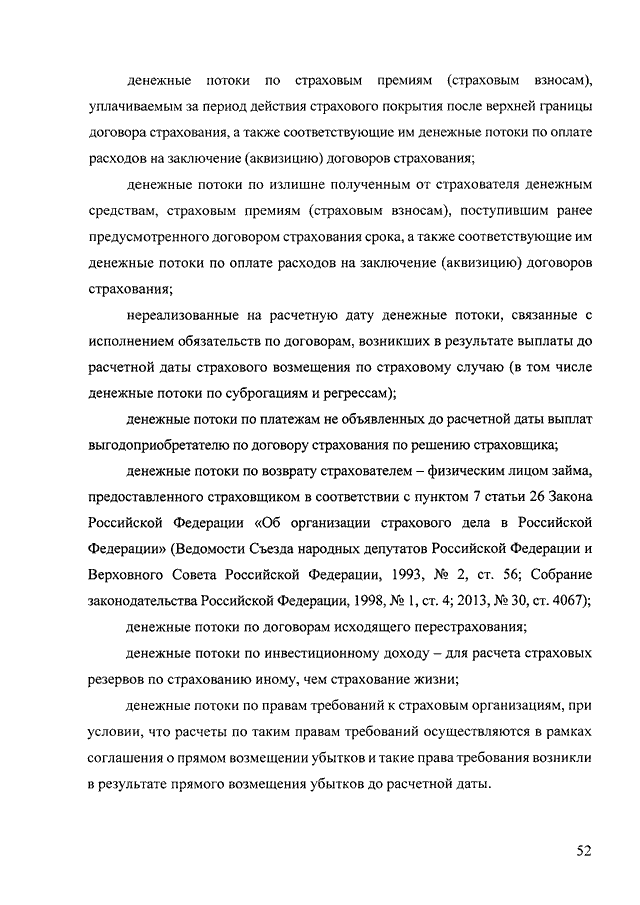 денежные потоки по страховым премиям (страховым взносам), уплачиваемым за период действия страхового покрытия после верхней границы договора страхования, а также соответствующие им денежные потоки по оплате расходов на заключение (аквизицию) договоров страхования;

денежные потоки по излишне полученным от страхователя денежным средствам, страховым премиям (страховым взносам), поступившим ранее предусмотренного договором страхования срока, а также соответствующие им денежные потоки по оплате расходов на заключение (аквизицию) договоров страхования;

нереализованные на расчетную дату денежные потоки, связанные с исполнением обязательств по договорам, возникших в результате выплаты до расчетной даты страхового возмещения по страховому случаю (в том числе денежные потоки по суброгациям и регрессам);

денежные потоки по платежам не объявленных до расчетной даты выплат выгодоприобретателю по договору страхования по решению страховщика;

денежные потоки по возврату страхователем – физическим лицом займа, предоставленного страховщиком в соответствии с пунктом 7 статьи 26 Закона Российской Федерации «Об организации страхового дела в Российской Федерации» (Ведомости Съезда народных депутатов Российской Федерации и Верховного Совета Российской Федерации, 1993, № 2, ст. 56; Собрание законодательства Российской Федерации, 1998, № 1, ст. 4; 2013, № 30, ст. 4067);

денежные потоки по договорам исходящего перестрахования;

денежные потоки по инвестиционному доходу – для расчета страховых резервов по страхованию иному, чем страхование жизни;

денежные потоки по правам требований к страховым организациям, при условии, что расчеты по таким правам требований осуществляются в рамках соглашения о прямом возмещении убытков и такие права требования возникли в результате прямого возмещения убытков до расчетной даты.

52